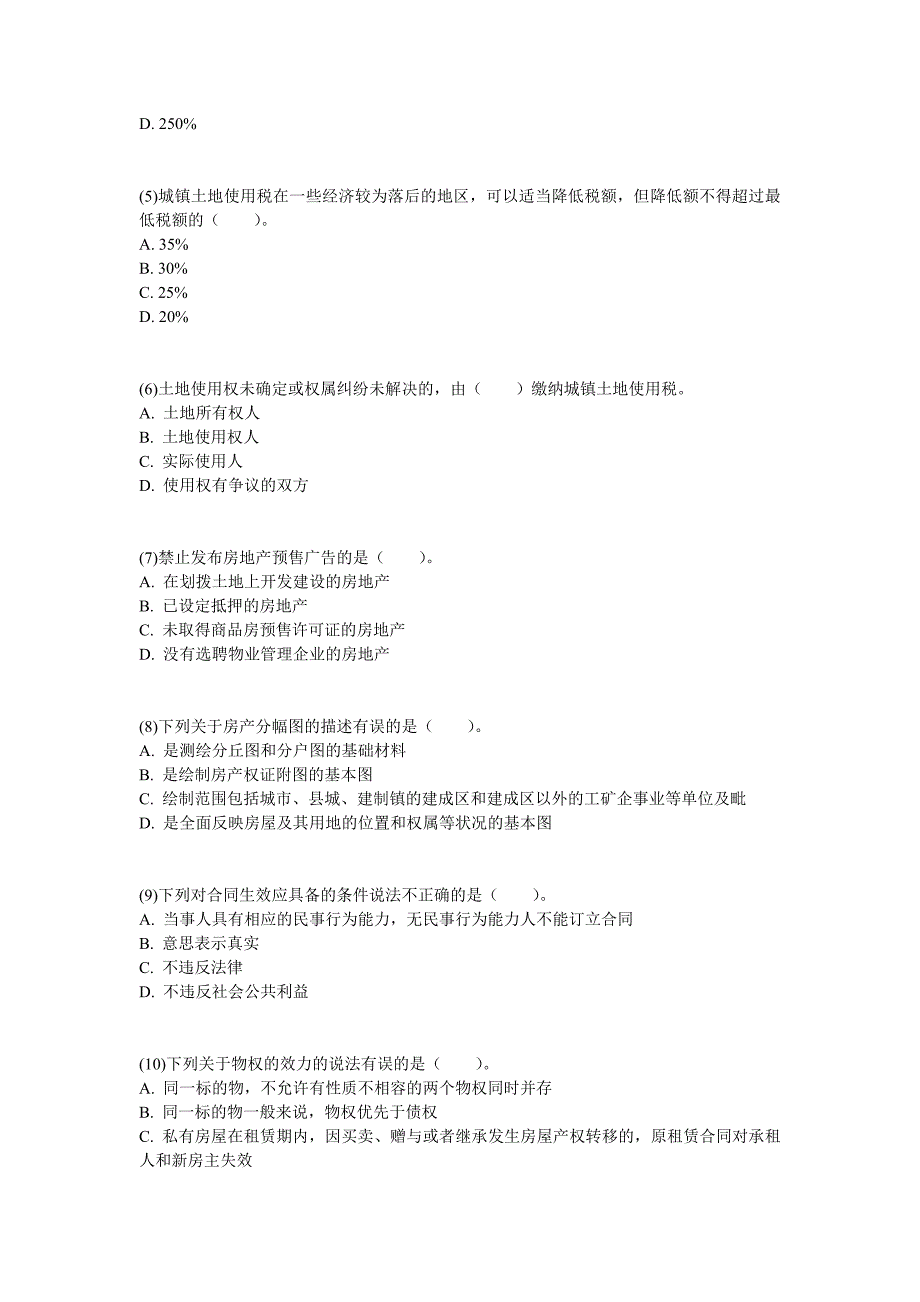 D. 250%

(5)城镇土地使用税在一些经济较为落后的地区，可以适当降低税额，但降低额不得超过最低税额的（　　）。
A. 35%
B. 30%
C. 25%
D. 20%

(6)土地使用权未确定或权属纠纷未解决的，由（　　）缴纳城镇土地使用税。
A. 土地所有权人
B. 土地使用权人
C. 实际使用人
D. 使用权有争议的双方

(7)禁止发布房地产预售广告的是（　　）。
A. 在划拨土地上开发建设的房地产
B. 已设定抵押的房地产
C. 未取得商品房预售许可证的房地产
D. 没有选聘物业管理企业的房地产

(8)下列关于房产分幅图的描述有误的是（　　）。
A. 是测绘分丘图和分户图的基础材料
B. 是绘制房产权证附图的基本图
C. 绘制范围包括城市、县城、建制镇的建成区和建成区以外的工矿企事业等单位及毗
D. 是全面反映房屋及其用地的位置和权属等状况的基本图

(9)下列对合同生效应具备的条件说法不正确的是（　　）。
A. 当事人具有相应的民事行为能力，无民事行为能力人不能订立合同
B. 意思表示真实
C. 不违反法律
D. 不违反社会公共利益

(10)下列关于物权的效力的说法有误的是（　　）。
A. 同一标的物，不允许有性质不相容的两个物权同时并存
B. 同一标的物一般来说，物权优先于债权
C. 私有房屋在租赁期内，因买卖、赠与或者继承发生房屋产权转移的，原租赁合同对承租人和新房主失效